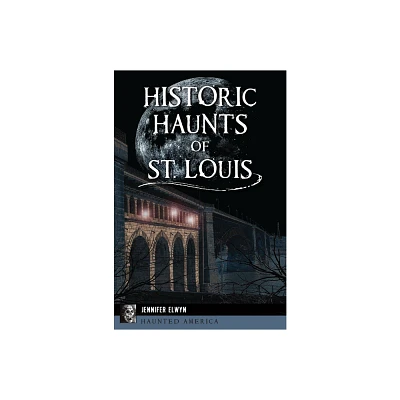 HISTORIC HAUNTS OF ST. LOUIS

JENNIFER ELWYN

HAUNTED AMERICA